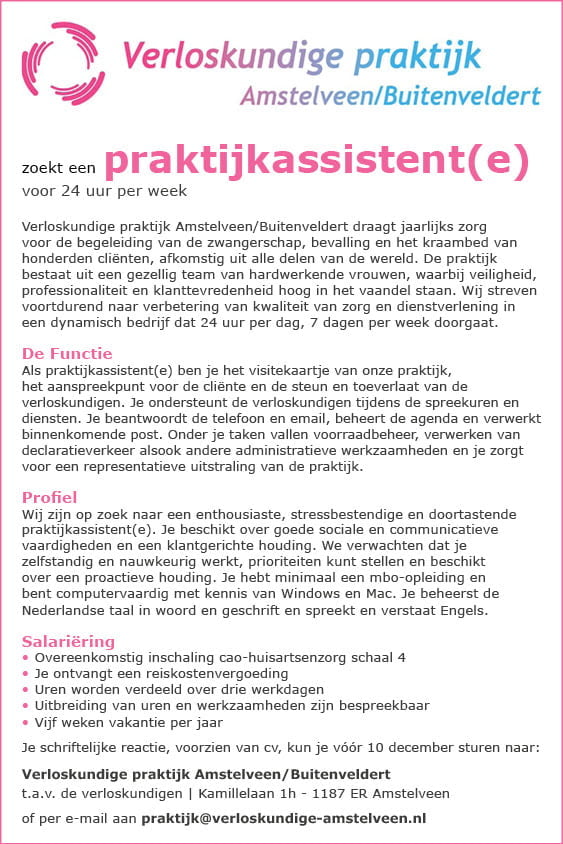 Verloskundige praktijk
Amstelveen/Buitenveldert

zoekt een praktijkassistent(e)
voor 24 uur per week

Verloskundige praktijk Amstelveen/Buitenveldert draagt jaarlijks zorg voor de begeleiding van de zwangerschap, bevalling en het kraambed van honderden cliënten, afkomstig uit alle delen van de wereld. De praktijk bestaat uit een gezellig team van hardwerkende vrouwen, waarbij veiligheid, professionaliteit en klanttevredenheid hoog in het vaandel staan. Wij streven voortdurend naar verbetering van kwaliteit van zorg en dienstverlening in een dynamisch bedrijf dat 24 uur per dag, 7 dagen per week doorgaat.

De Functie
Als praktijkassistent(e) ben je het visitekaartje van onze praktijk, het aanspreekpunt voor de cliënte en de steun en toeverlaat van de verloskundigen. Je ondersteunt de verloskundigen tijdens de spreekuren en diensten. Je beantwoordt de telefoon en email, beheert de agenda en verwerkt binnenkomende post. Onder je taken vallen voorraadbeheer, verwerken van declaratieverkeer alsook andere administratieve werkzaamheden en je zorgt voor een representatieve uitstraling van de praktijk.

Profiel
Wij zijn op zoek naar een enthousiaste, stressbestendige en doortastende praktijkassistent(e). Je beschikt over goede sociale en communicatieve vaardigheden en een klantgerichte houding. We verwachten dat je zelfstandig en nauwkeurig werkt, prioriteiten kunt stellen en beschikt over een proactieve houding. Je hebt minimaal een mbo-opleiding en bent computervaardig met kennis van Windows en Mac. Je beheerst de Nederlandse taal in woord en geschrift en spreekt en verstaat Engels.

Salariëring
• Overeenkomstig inschaling cao-huisartsenzorg schaal 4
• Je ontvangt een reiskostenvergoeding
• Uren worden verdeeld over drie werkdagen
• Uitbreiding van uren en werkzaamheden zijn bespreekbaar
• Vijf weken vakantie per jaar

Je schriftelijke reactie, voorzien van cv, kun je vóór 10 december sturen naar:

Verloskundige praktijk Amstelveen/Buitenveldert
t.a.v. de verloskundigen | Kamillelaan 1h - 1187 ER Amstelveen

of per e-mail aan praktijk@verloskundige-amstelveen.nl